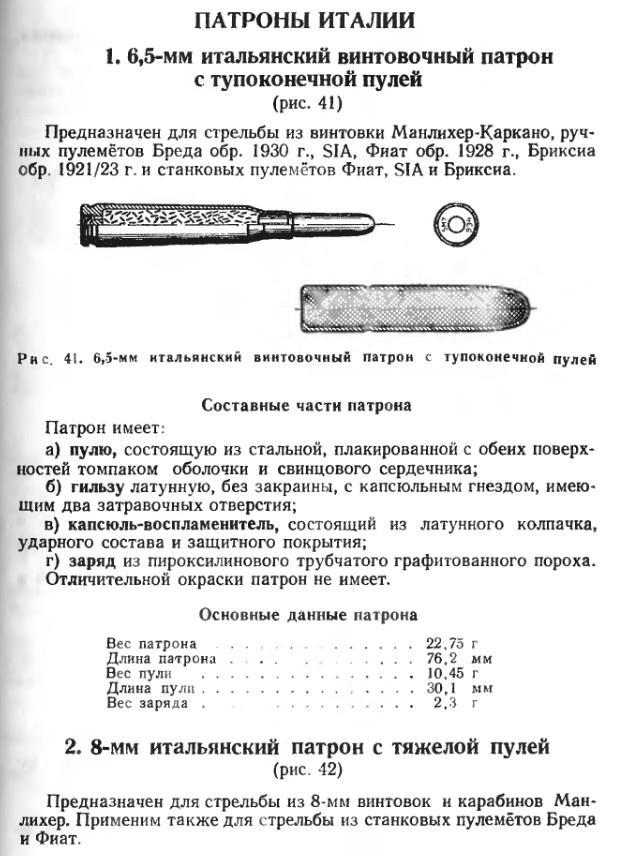 ПАТРОНЫ ИТАЛИИ

1. 6,5-мм итальянский винтовочный патрон с тупоконечной пулей
(рис. 41)

Предназначен для стрельбы из винтовки Манлихер-Каркано, ручных пулемётов Бреда обр. 1930 г., SIA, Фиат обр. 1928 г., Бриксиа обр. 1921/23 г. и станковых пулемётов Фиат, SIA и Бриксиа.

Рис. 41. 6,5-мм итальянский винтовочный патрон с тупоконечной пулей

Составные части патрона

Патрон имеет:

а) пулю, состоящую из стальной, плакированной с обеих поверхностей томпаком оболочки и свинцового сердечника;

б) гильзу латунную, без закраины, с капсюльным гнездом, имеющим два затравочных отверстия;

в) капсюль-воспламенитель, состоящий из латунного колпачка, ударного состава и защитного покрытия;

г) заряд из пироксилинового трубчатого графитованного пороха.

Отличительной окраски патрон не имеет.

Основные данные патрона

Вес патрона 22,75 г
Длина патрона 76,2 мм
Вес пули 10,45 г
Длина пули 30,1 мм
Вес заряда 2,3 г

2. 8-мм итальянский патрон с тяжелой пулей
(рис. 42)

Предназначен для стрельбы из 8-мм винтовок и карабинов Манлихер. Применим также для стрельбы из станковых пулемётов Бреда и Фиат.